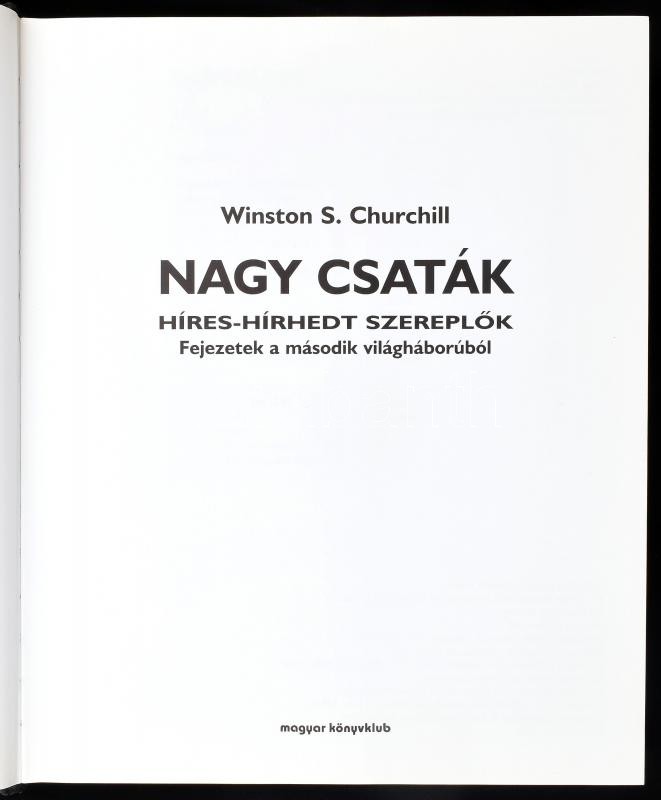 Winston S. Churchill

NAGY CSATÁK

HÍRES-HÍRHEDT SZEREPLŐK

Fejezetek a második világháborúból

magyar könyvklub